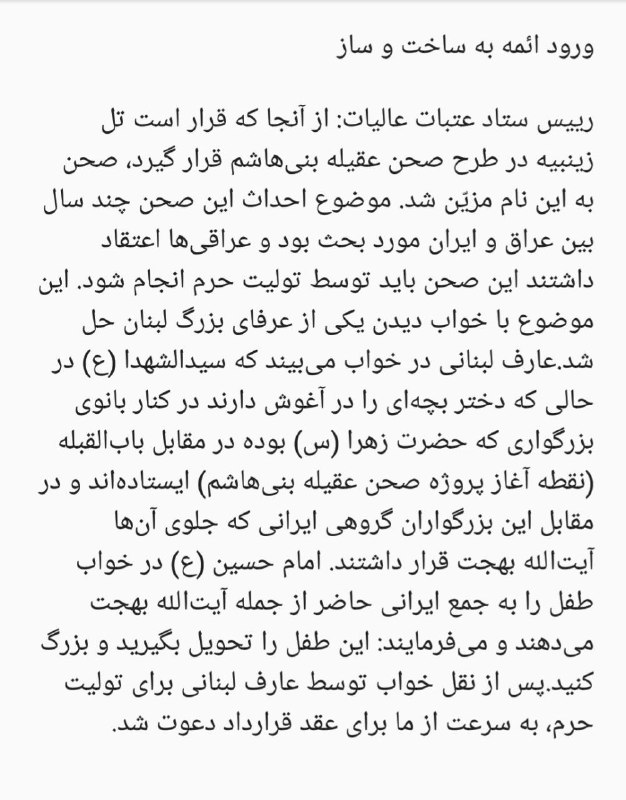 ورود ائمه به ساخت و ساز

رییس ستاد عتبات عالیات: از آنجا که قرار است تل زینبیه در طرح صحن عقیله بنی‌هاشم قرار گیرد، صحن به این نام مزیّن شد. موضوع احداث این صحن چند سال بین عراق و ایران مورد بحث بود و عراقی‌ها اعتقاد داشتند این صحن باید توسط تولیت حرم انجام شود. این موضوع با خواب دیدن یکی از عرفای بزرگ لبنان حل شد.عارف لبنانی در خواب می‌بیند که سیدالشهدا (ع) در حالی که دختر بچه‌ای را در آغوش دارند در کنار بانوی بزرگواری که حضرت زهرا (س) بوده در مقابل باب‌القبله (نقطه آغاز پروژه صحن عقیله بنی‌هاشم) ایستاده‌اند و در مقابل این بزرگواران گروهی ایرانی که جلوی آن‌ها آیت‌الله بهجت قرار داشتند. امام حسین (ع) در خواب طفل را به جمع ایرانی حاضر از جمله آیت‌الله بهجت می‌دهند و می‌فرمایند: این طفل را تحویل بگیرید و بزرگ کنید.پس از نقل خواب توسط عارف لبنانی برای تولیت حرم، به سرعت از ما برای عقد قرارداد دعوت شد.